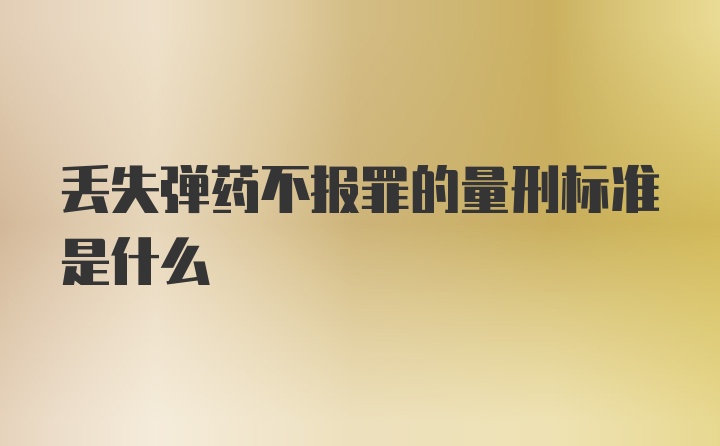 丢失弹药不报罪的量刑标准是什么